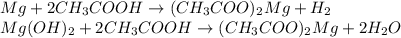 $Mg + 2CH_3COOH \rightarrow (CH_3COO)_2Mg + H_2$
$Mg(OH)_2 + 2CH_3COOH \rightarrow (CH_3COO)_2Mg + 2H_2O$